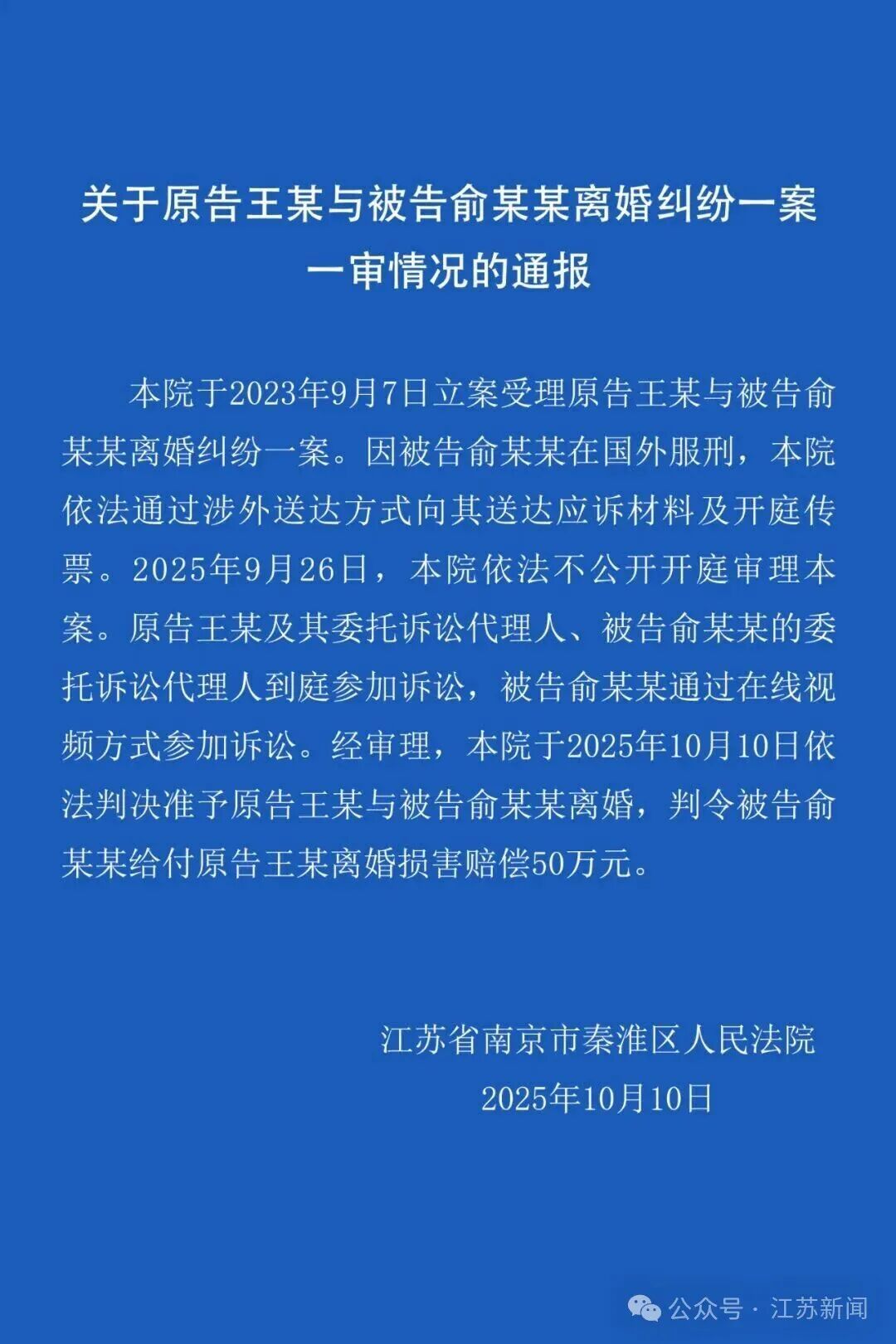 关于原告王某与被告俞某某离婚纠纷一案一审情况的通报

本院于2023年9月7日立案受理原告王某与被告俞某某离婚纠纷一案。因被告俞某某在国外服刑，本院依法通过涉外送达方式向其送达应诉材料及开庭传票。2025年9月26日，本院依法不公开开庭审理本案。原告王某及其委托诉讼代理人、被告俞某某的委托诉讼代理人到庭参加诉讼，被告俞某某通过在线视频方式参加诉讼。经审理，本院于2025年10月10日依法判决准予原告王某与被告俞某某离婚，判令被告俞某某给付原告王某离婚损害赔偿50万元。

江苏省南京市秦淮区人民法院
2025年10月10日

公众号 · 江苏新闻